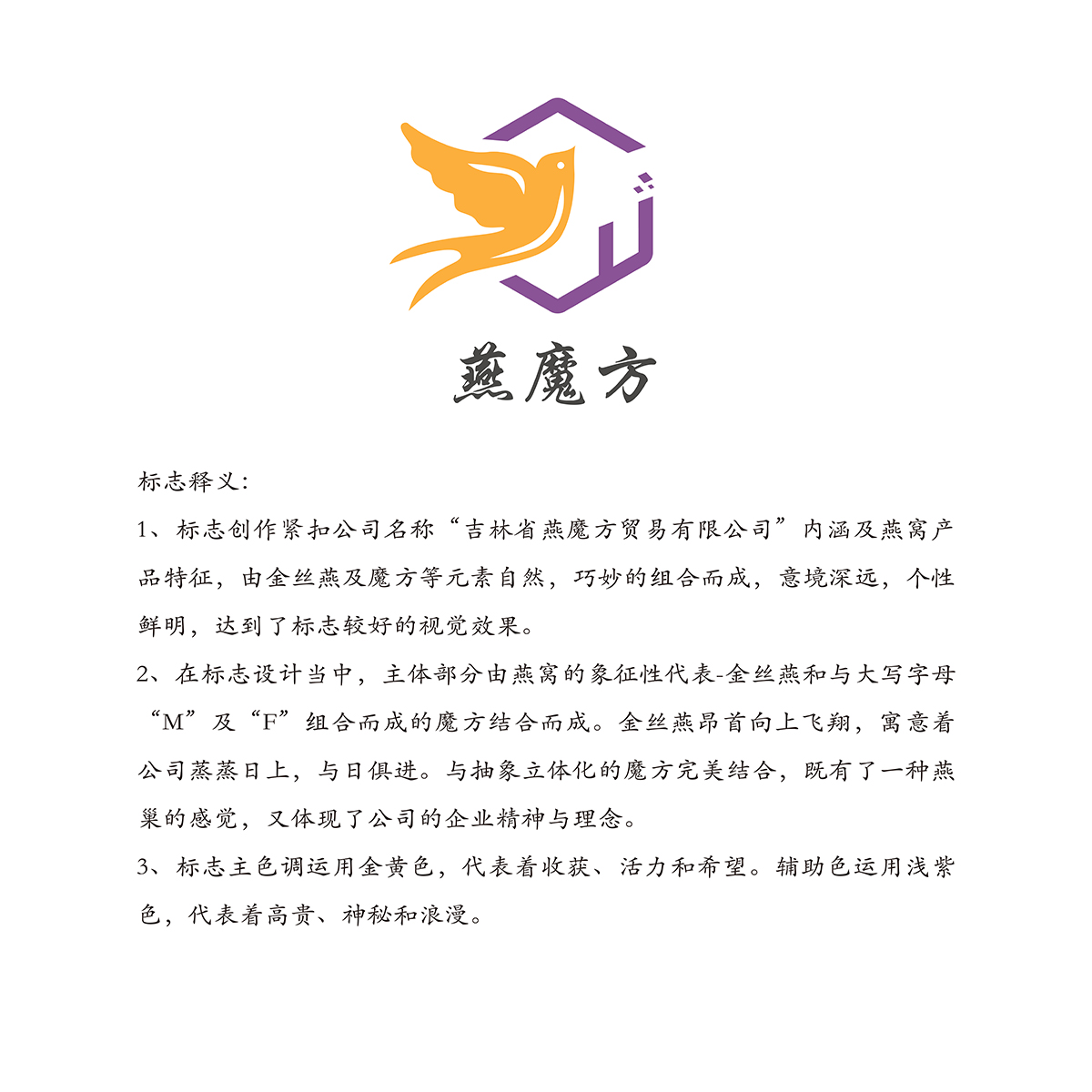 燕魔方

标志释义:

1、标志创作紧扣公司名称“吉林省燕魔方贸易有限公司”内涵及燕窝产品特征，由金丝燕及魔方等元素自然，巧妙的组合而成，意境深远，个性鲜明，达到了标志较好的视觉效果。

2、在标志设计当中，主体部分由燕窝的象征性代表-金丝燕和与大写字母“M”及“F”组合而成的魔方结合而成。金丝燕昂首向上飞翔，寓意着公司蒸蒸日上，与日俱进。与抽象立体化的魔方完美结合，既有了一种燕巢的感觉，又体现了公司的企业精神与理念。

3、标志主色调运用金黄色，代表着收获、活力和希望。辅助色运用浅紫色，代表着高贵、神秘和浪漫。